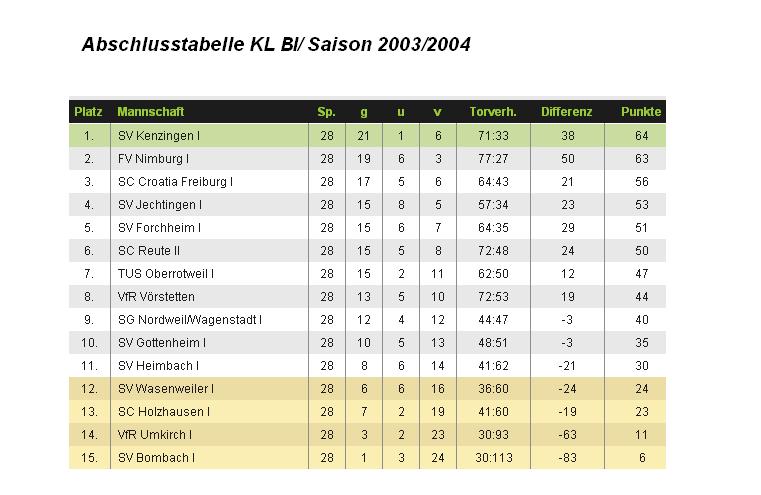 Abschlusstabelle KL BI/ Saison 2003/2004

| Platz | Mannschaft | Sp. | g | u | v | Torverh. | Differenz | Punkte |
|---|---|---|---|---|---|---|---|---|
| 1. | SV Kenzingen I | 28 | 21 | 1 | 6 | 71:33 | 38 | 64 |
| 2. | FV Nimburg I | 28 | 19 | 6 | 3 | 77:27 | 50 | 63 |
| 3. | SC Croatia Freiburg I | 28 | 17 | 5 | 6 | 64:43 | 21 | 56 |
| 4. | SV Jechtingen I | 28 | 15 | 8 | 5 | 57:34 | 23 | 53 |
| 5. | SV Forchheim I | 28 | 15 | 6 | 7 | 64:35 | 29 | 51 |
| 6. | SC Reute II | 28 | 15 | 5 | 8 | 72:48 | 24 | 50 |
| 7. | TUS Oberrotweil I | 28 | 15 | 2 | 11 | 62:50 | 12 | 47 |
| 8. | VfR Vörstetten | 28 | 13 | 5 | 10 | 72:53 | 19 | 44 |
| 9. | SG Nordweil/Wagenstadt I | 28 | 12 | 4 | 12 | 44:47 | -3 | 40 |
| 10. | SV Gottenheim I | 28 | 10 | 5 | 13 | 48:51 | -3 | 35 |
| 11. | SV Heimbach I | 28 | 8 | 6 | 14 | 41:62 | -21 | 30 |
| 12. | SV Wasenweiler I | 28 | 6 | 6 | 16 | 36:60 | -24 | 24 |
| 13. | SC Holzhausen I | 28 | 7 | 2 | 19 | 41:60 | -19 | 23 |
| 14. | VfR Umkirch I | 28 | 3 | 2 | 23 | 30:93 | -63 | 11 |
| 15. | SV Bombach I | 28 | 1 | 3 | 24 | 30:113 | -83 | 6 |